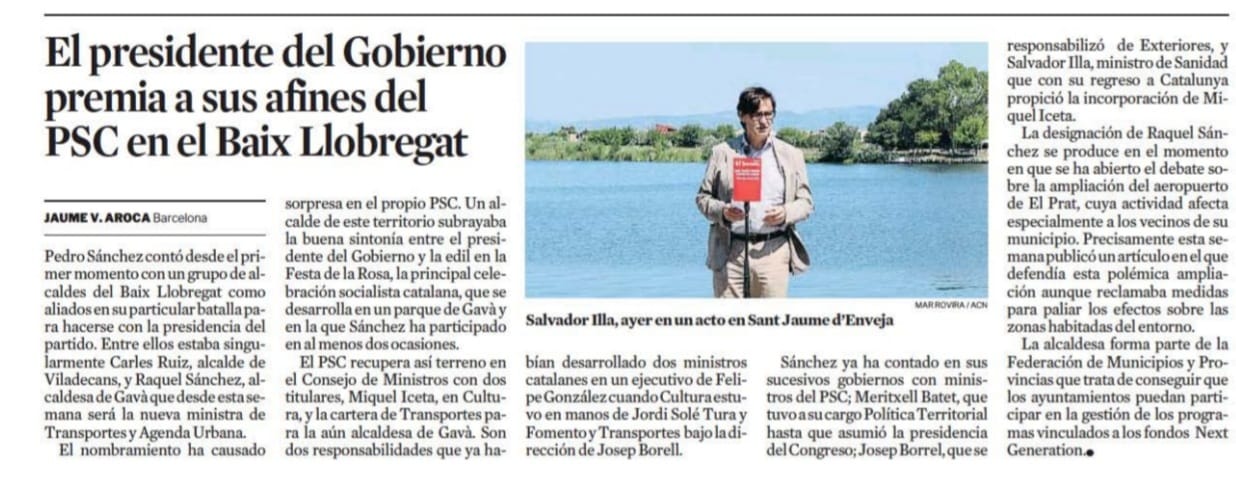 El presidente del Gobierno premia a sus afines del PSC en el Baix Llobregat

JAUME V. AROCA Barcelona

Pedro Sánchez contó desde el primer momento con un grupo de alcaldes del Baix Llobregat como aliados en su particular batalla para hacerse con la presidencia del partido. Entre ellos estaba singularmente Carles Ruiz, alcalde de Viladecans, y Raquel Sánchez, alcaldesa de Gavà que desde esta semana será la nueva ministra de Transportes y Agenda Urbana.

El nombramiento ha causado sorpresa en el propio PSC. Un alcalde de este territorio subrayaba la buena sintonía entre el presidente del Gobierno y la edil en la Festa de la Rosa, la principal celebración socialista catalana, que se desarrolla en un parque de Gavà y en la que Sánchez ha participado en al menos dos ocasiones.

El PSC recupera así terreno en el Consejo de Ministros con dos titulares, Miquel Iceta, en Cultura, y la cartera de Transportes para la aún alcaldesa de Gavà. Son dos responsabilidades que ya habían desarrollado dos ministros catalanes en un ejecutivo de Felipe González cuando Cultura estuvo en manos de Jordi Solé Tura y Fomento y Transportes bajo la dirección de Josep Borell.

MAR ROVIRA / ACN

Salvador Illa, ayer en un acto en Sant Jaume d'Enveja

Sánchez ya ha contado en sus sucesivos gobiernos con ministros del PSC; Meritxell Batet, que tuvo a su cargo Política Territorial hasta que asumió la presidencia del Congreso; Josep Borrel, que se responsabilizó de Exteriores, y Salvador Illa, ministro de Sanidad que con su regreso a Catalunya propició la incorporación de Miquel Iceta.

La designación de Raquel Sánchez se produce en el momento en que se ha abierto el debate sobre la ampliación del aeropuerto de El Prat, cuya actividad afecta especialmente a los vecinos de su municipio. Precisamente esta semana publicó un artículo en el que defendía esta polémica ampliación aunque reclamaba medidas para paliar los efectos sobre las zonas habitadas del entorno.

La alcaldesa forma parte de la Federación de Municipios y Provincias que trata de conseguir que los ayuntamientos puedan participar en la gestión de los programas vinculados a los fondos Next Generation.